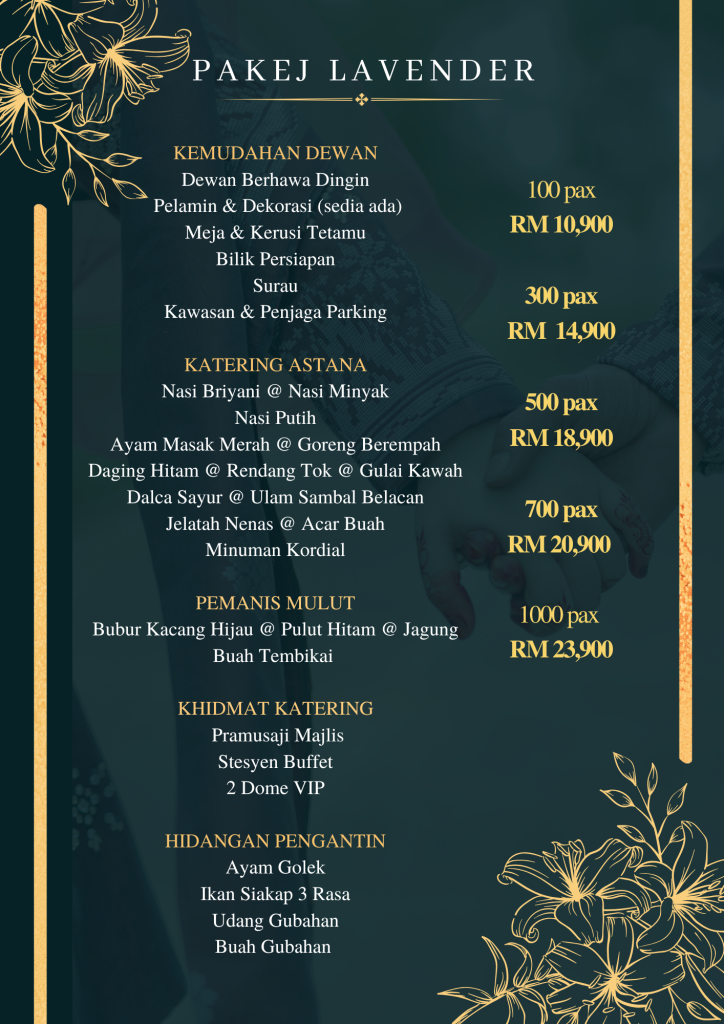 PAKEJ LAVENDER

KEMUDAHAN DEWAN
Dewan Berhawa Dingin
Pelamin & Dekorasi (sedia ada)
Meja & Kerusi Tetamu
Bilik Persiapan
Surau
Kawasan & Penjaga Parking

KATERING ASTANA
Nasi Briyani @ Nasi Minyak
Nasi Putih
Ayam Masak Merah @ Goreng Berempah
Daging Hitam @ Rendang Tok @ Gulai Kawah
Dalca Sayur @ Ulam Sambal Belacan
Jelatah Nenas @ Acar Buah
Minuman Kordial

PEMANIS MULUT
Bubur Kacang Hijau @ Pulut Hitam @ Jagung
Buah Tembikai

KHIDMAT KATERING
Pramusaji Majlis
Stesyen Buffet
2 Dome VIP

HIDANGAN PENGANTIN
Ayam Golek
Ikan Siakap 3 Rasa
Udang Gubahan
Buah Gubahan

100 pax
RM 10,900

300 pax
RM 14,900

500 pax
RM 18,900

700 pax
RM 20,900

1000 pax
RM 23,900